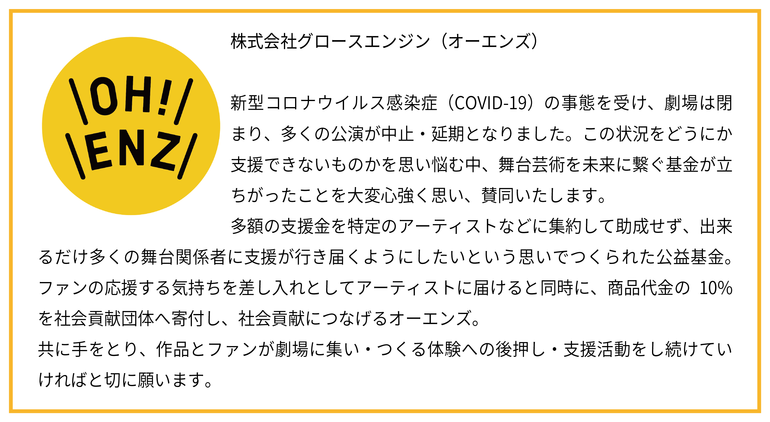 OH!
ENZ

株式会社グロースエンジン（オーエンズ）

新型コロナウイルス感染症（COVID-19）の事態を受け、劇場は閉まり、多くの公演が中止・延期となりました。この状況をどうにか支援できないものかを思い悩む中、舞台芸術を未来に繋ぐ基金が立ちがったことを大変心強く思い、賛同いたします。

多額の支援金を特定のアーティストなどに集約して助成せず、出来るだけ多くの舞台関係者に支援が行き届くようにしたいという思いでつくられた公益基金。

ファンの応援する気持ちを差し入れとしてアーティストに届けると同時に、商品代金の10%を社会貢献団体へ寄付し、社会貢献につなげるオーエンズ。

共に手をとり、作品とファンが劇場に集い・つくる体験への後押し・支援活動をし続けていければと切に願います。